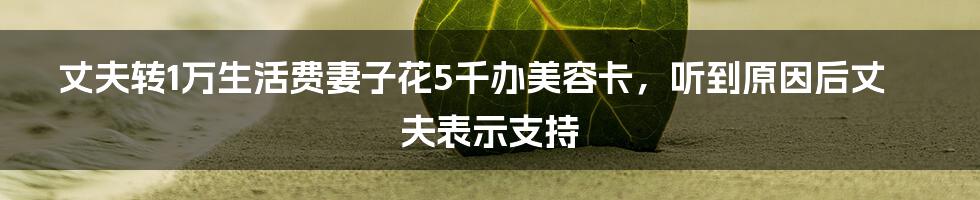 丈夫转1万生活费妻子花5千办美容卡，听到原因后丈夫表示支持